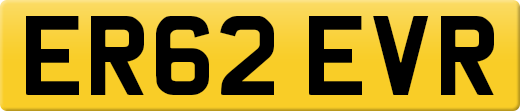 ER62 EVR